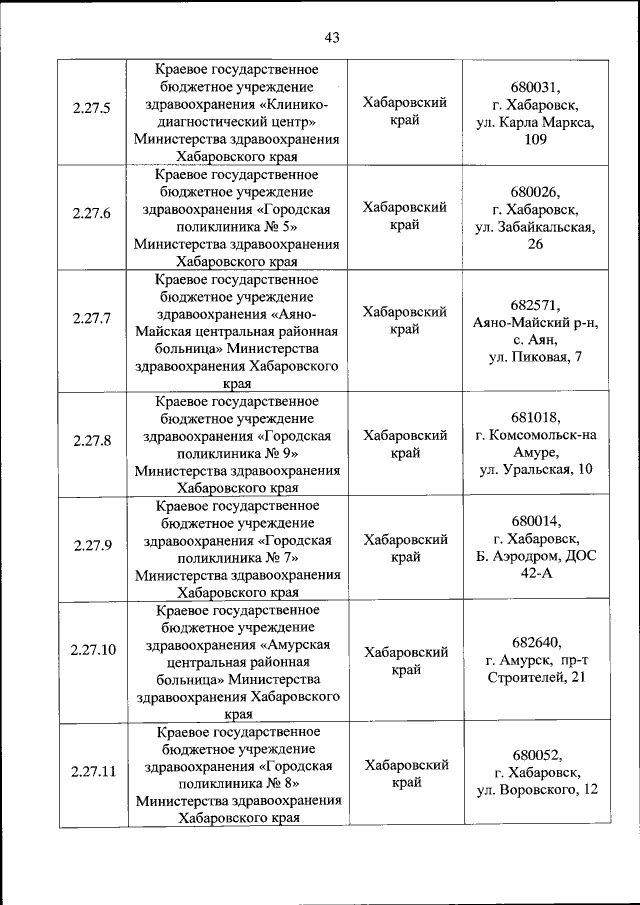 43

| | | | |
|---|---|---|---|
| 2.27.5 | Краевое государственное бюджетное учреждение здравоохранения «Клинико-диагностический центр» Министерства здравоохранения Хабаровского края | Хабаровский край | 680031, г. Хабаровск, ул. Карла Маркса, 109 |
| 2.27.6 | Краевое государственное бюджетное учреждение здравоохранения «Городская поликлиника № 5» Министерства здравоохранения Хабаровского края | Хабаровский край | 680026, г. Хабаровск, ул. Забайкальская, 26 |
| 2.27.7 | Краевое государственное бюджетное учреждение здравоохранения «Аяно-Майская центральная районная больница» Министерства здравоохранения Хабаровского края | Хабаровский край | 682571, Аяно-Майский р-н, с. Аян, ул. Пиковая, 7 |
| 2.27.8 | Краевое государственное бюджетное учреждение здравоохранения «Городская поликлиника № 9» Министерства здравоохранения Хабаровского края | Хабаровский край | 681018, г. Комсомольск-на Амуре, ул. Уральская, 10 |
| 2.27.9 | Краевое государственное бюджетное учреждение здравоохранения «Городская поликлиника № 7» Министерства здравоохранения Хабаровского края | Хабаровский край | 680014, г. Хабаровск, Б. Аэродром, ДОС 42-А |
| 2.27.10 | Краевое государственное бюджетное учреждение здравоохранения «Амурская центральная районная больница» Министерства здравоохранения Хабаровского края | Хабаровский край | 682640, г. Амурск, пр-т Строителей, 21 |
| 2.27.11 | Краевое государственное бюджетное учреждение здравоохранения «Городская поликлиника № 8» Министерства здравоохранения Хабаровского края | Хабаровский край | 680052, г. Хабаровск, ул. Воровского, 12 |